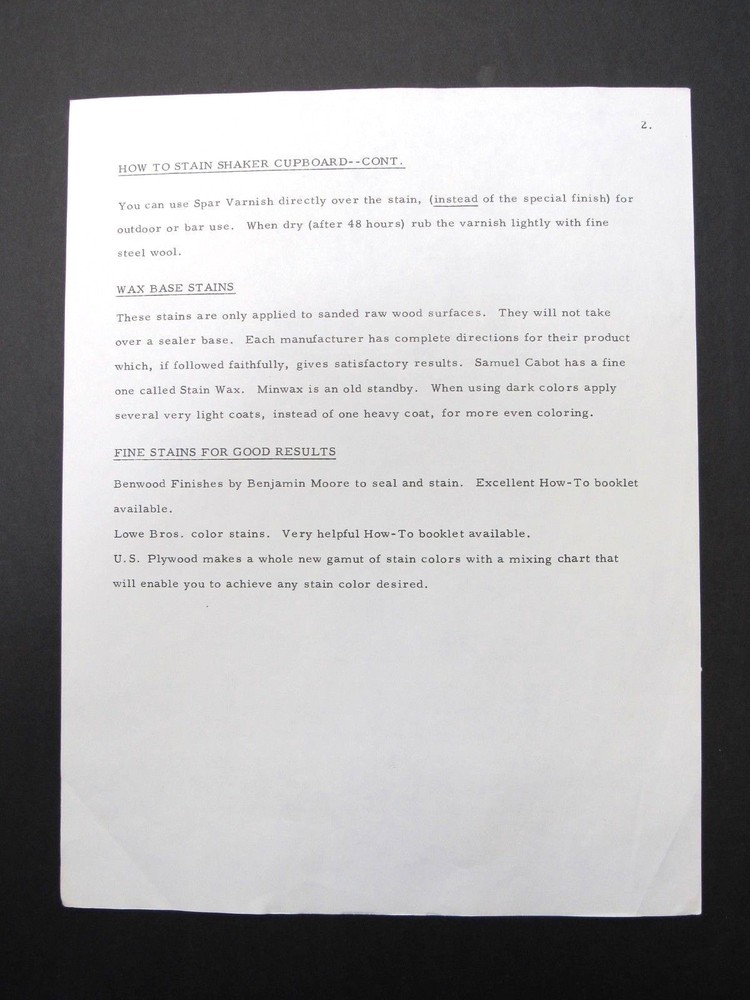 2.

HOW TO STAIN SHAKER CUPBOARD--CONT.

You can use Spar Varnish directly over the stain, (instead of the special finish) for outdoor or bar use. When dry (after 48 hours) rub the varnish lightly with fine steel wool.

WAX BASE STAINS

These stains are only applied to sanded raw wood surfaces. They will not take over a sealer base. Each manufacturer has complete directions for their product which, if followed faithfully, gives satisfactory results. Samuel Cabot has a fine one called Stain Wax. Minwax is an old standby. When using dark colors apply several very light coats, instead of one heavy coat, for more even coloring.

FINE STAINS FOR GOOD RESULTS

Benwood Finishes by Benjamin Moore to seal and stain. Excellent How-To booklet available.

Lowe Bros. color stains. Very helpful How-To booklet available.

U.S. Plywood makes a whole new gamut of stain colors with a mixing chart that will enable you to achieve any stain color desired.